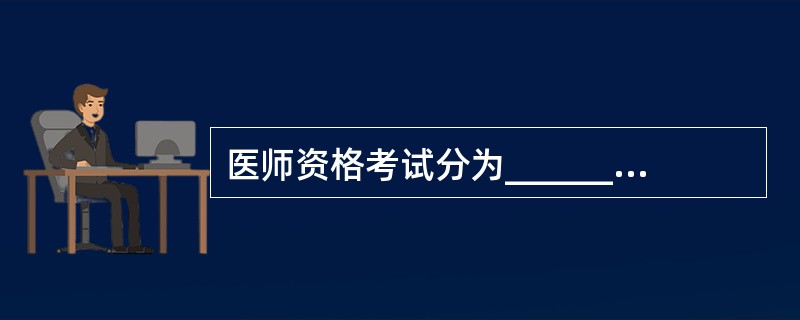 医师资格考试分为______...